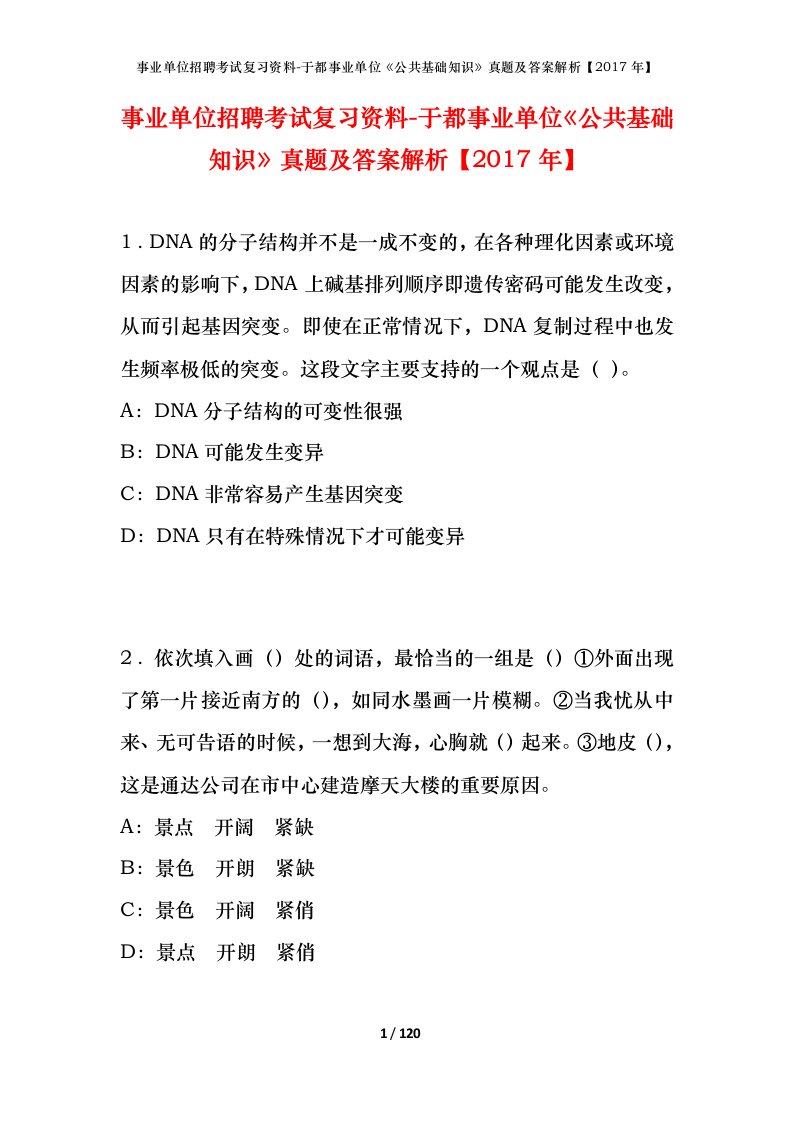 事业单位招聘考试复习资料-于都事业单位《公共基础知识》真题及答案解析【2017年】

事业单位招聘考试复习资料-于都事业单位《公共基础知识》真题及答案解析【2017年】

1．DNA的分子结构并不是一成不变的，在各种理化因素或环境因素的影响下，DNA上碱基排列顺序即遗传密码可能发生改变，从而引起基因突变。即使在正常情况下，DNA复制过程中也发生频率极低的突变。这段文字主要支持的一个观点是（ ）。

A：DNA分子结构的可变性很强

B：DNA可能发生变异

C：DNA非常容易产生基因突变

D：DNA只有在特殊情况下才可能变异

2．依次填入画（）处的词语，最恰当的一组是（）①外面出现了第一片接近南方的（），如同水墨画一片模糊。②当我忧从中来、无可告语的时候，一想到大海，心胸就（）起来。③地皮（），这是通达公司在市中心建造摩天大楼的重要原因。

A：景点　开阔　紧缺

B：景色　开朗　紧缺

C：景色　开阔　紧俏

D：景点　开朗　紧俏

1 / 120